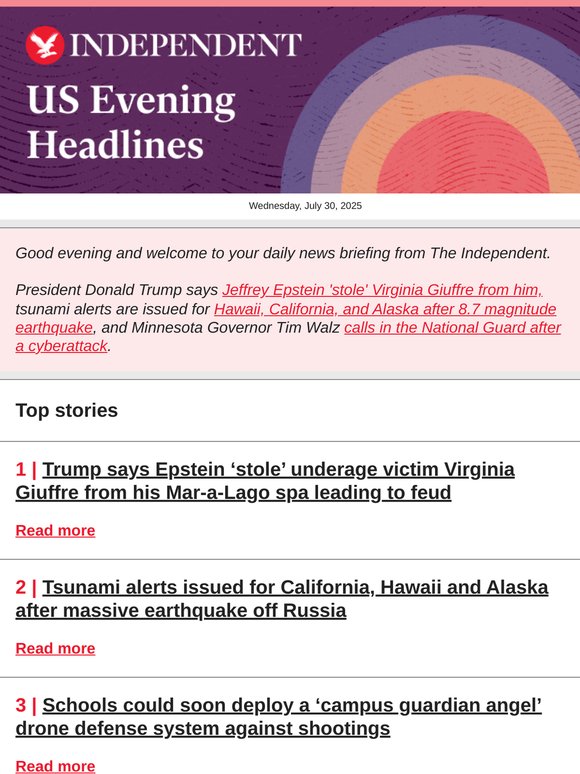 INDEPENDENT

US Evening Headlines

Wednesday, July 30, 2025

Good evening and welcome to your daily news briefing from The Independent.

President Donald Trump says Jeffrey Epstein 'stole' Virginia Giuffre from him, tsunami alerts are issued for Hawaii, California, and Alaska after 8.7 magnitude earthquake, and Minnesota Governor Tim Walz calls in the National Guard after a cyberattack.

Top stories

1 | Trump says Epstein ‘stole’ underage victim Virginia Giuffre from his Mar-a-Lago spa leading to feud

Read more

2 | Tsunami alerts issued for California, Hawaii and Alaska after massive earthquake off Russia

Read more

3 | Schools could soon deploy a ‘campus guardian angel’ drone defense system against shootings

Read more